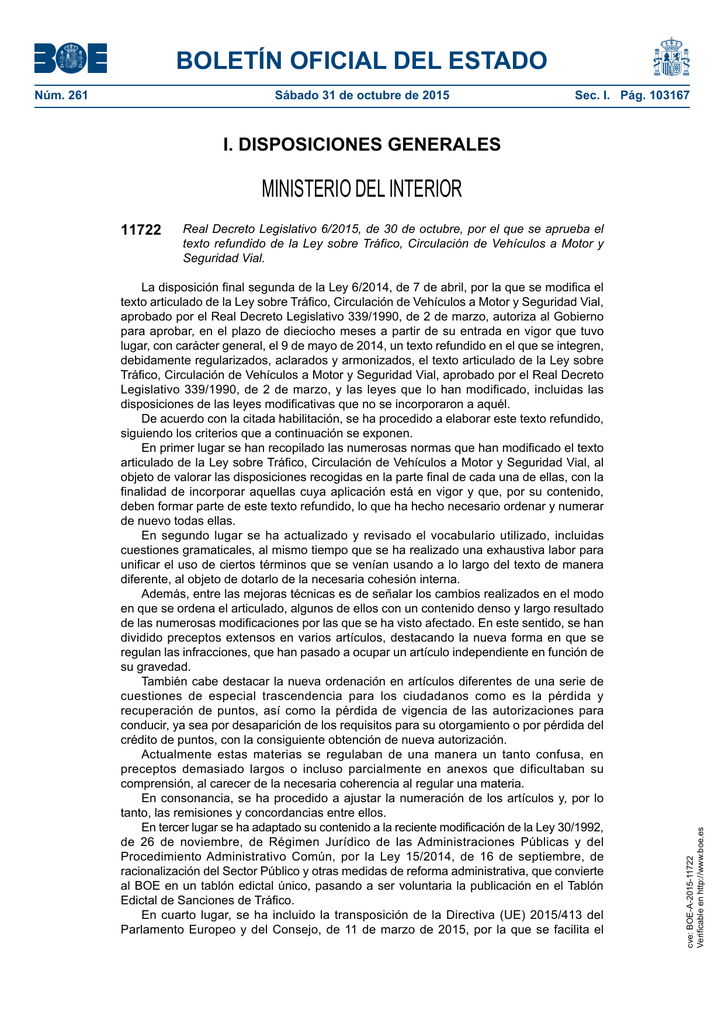 BOE

BOLETÍN OFICIAL DEL ESTADO

Núm. 261 Sábado 31 de octubre de 2015 Sec. I. Pág. 103167

I. DISPOSICIONES GENERALES

MINISTERIO DEL INTERIOR

11722 Real Decreto Legislativo 6/2015, de 30 de octubre, por el que se aprueba el texto refundido de la Ley sobre Tráfico, Circulación de Vehículos a Motor y Seguridad Vial.

La disposición final segunda de la Ley 6/2014, de 7 de abril, por la que se modifica el texto articulado de la Ley sobre Tráfico, Circulación de Vehículos a Motor y Seguridad Vial, aprobado por el Real Decreto Legislativo 339/1990, de 2 de marzo, autoriza al Gobierno para aprobar, en el plazo de dieciocho meses a partir de su entrada en vigor que tuvo lugar, con carácter general, el 9 de mayo de 2014, un texto refundido en el que se integren, debidamente regularizados, aclarados y armonizados, el texto articulado de la Ley sobre Tráfico, Circulación de Vehículos a Motor y Seguridad Vial, aprobado por el Real Decreto Legislativo 339/1990, de 2 de marzo, y las leyes que lo han modificado, incluidas las disposiciones de las leyes modificativas que no se incorporaron a aquél.

De acuerdo con la citada habilitación, se ha procedido a elaborar este texto refundido, siguiendo los criterios que a continuación se exponen.

En primer lugar se han recopilado las numerosas normas que han modificado el texto articulado de la Ley sobre Tráfico, Circulación de Vehículos a Motor y Seguridad Vial, al objeto de valorar las disposiciones recogidas en la parte final de cada una de ellas, con la finalidad de incorporar aquellas cuya aplicación está en vigor y que, por su contenido, deben formar parte de este texto refundido, lo que ha hecho necesario ordenar y numerar de nuevo todas ellas.

En segundo lugar se ha actualizado y revisado el vocabulario utilizado, incluidas cuestiones gramaticales, al mismo tiempo que se ha realizado una exhaustiva labor para unificar el uso de ciertos términos que se venían usando a lo largo del texto de manera diferente, al objeto de dotarlo de la necesaria cohesión interna.

Además, entre las mejoras técnicas es de señalar los cambios realizados en el modo en que se ordena el articulado, algunos de ellos con un contenido denso y largo resultado de las numerosas modificaciones por las que se ha visto afectado. En este sentido, se han dividido preceptos extensos en varios artículos, destacando la nueva forma en que se regulan las infracciones, que han pasado a ocupar un artículo independiente en función de su gravedad.

También cabe destacar la nueva ordenación en artículos diferentes de una serie de cuestiones de especial trascendencia para los ciudadanos como es la pérdida y recuperación de puntos, así como la pérdida de vigencia de las autorizaciones para conducir, ya sea por desaparición de los requisitos para su otorgamiento o por pérdida del crédito de puntos, con la consiguiente obtención de nueva autorización.

Actualmente estas materias se regulaban de una manera un tanto confusa, en preceptos demasiado largos o incluso parcialmente en anexos que dificultaban su comprensión, al carecer de la necesaria coherencia al regular una materia.

En consonancia, se ha procedido a ajustar la numeración de los artículos y, por lo tanto, las remisiones y concordancias entre ellos.

En tercer lugar se ha adaptado su contenido a la reciente modificación de la Ley 30/1992, de 26 de noviembre, de Régimen Jurídico de las Administraciones Públicas y del Procedimiento Administrativo Común, por la Ley 15/2014, de 16 de septiembre, de racionalización del Sector Público y otras medidas de reforma administrativa, que convierte al BOE en un tablón edictal único, pasando a ser voluntaria la publicación en el Tablón Edictal de Sanciones de Tráfico.

En cuarto lugar, se ha incluido la transposición de la Directiva (UE) 2015/413 del Parlamento Europeo y del Consejo, de 11 de marzo de 2015, por la que se facilita el

cve: BOE-A-2015-11722
Verificable en http://www.boe.es